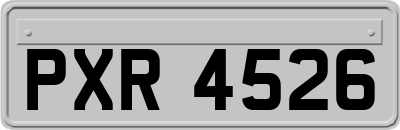 PXR 4526